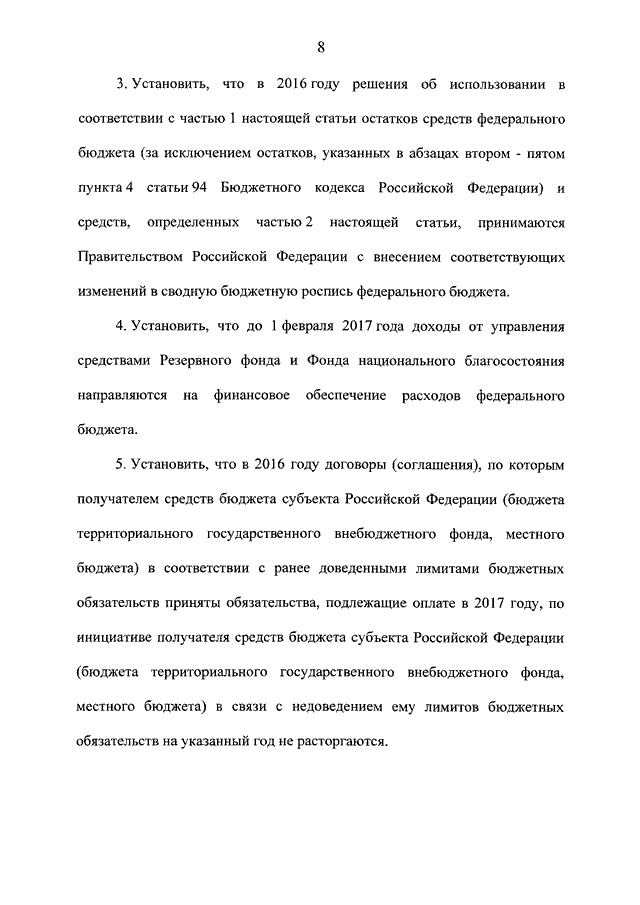 8

3. Установить, что в 2016 году решения об использовании в соответствии с частью 1 настоящей статьи остатков средств федерального бюджета (за исключением остатков, указанных в абзацах втором - пятом пункта 4 статьи 94 Бюджетного кодекса Российской Федерации) и средств, определенных частью 2 настоящей статьи, принимаются Правительством Российской Федерации с внесением соответствующих изменений в сводную бюджетную роспись федерального бюджета.

4. Установить, что до 1 февраля 2017 года доходы от управления средствами Резервного фонда и Фонда национального благосостояния направляются на финансовое обеспечение расходов федерального бюджета.

5. Установить, что в 2016 году договоры (соглашения), по которым получателем средств бюджета субъекта Российской Федерации (бюджета территориального государственного внебюджетного фонда, местного бюджета) в соответствии с ранее доведенными лимитами бюджетных обязательств приняты обязательства, подлежащие оплате в 2017 году, по инициативе получателя средств бюджета субъекта Российской Федерации (бюджета территориального государственного внебюджетного фонда, местного бюджета) в связи с недоведением ему лимитов бюджетных обязательств на указанный год не расторгаются.